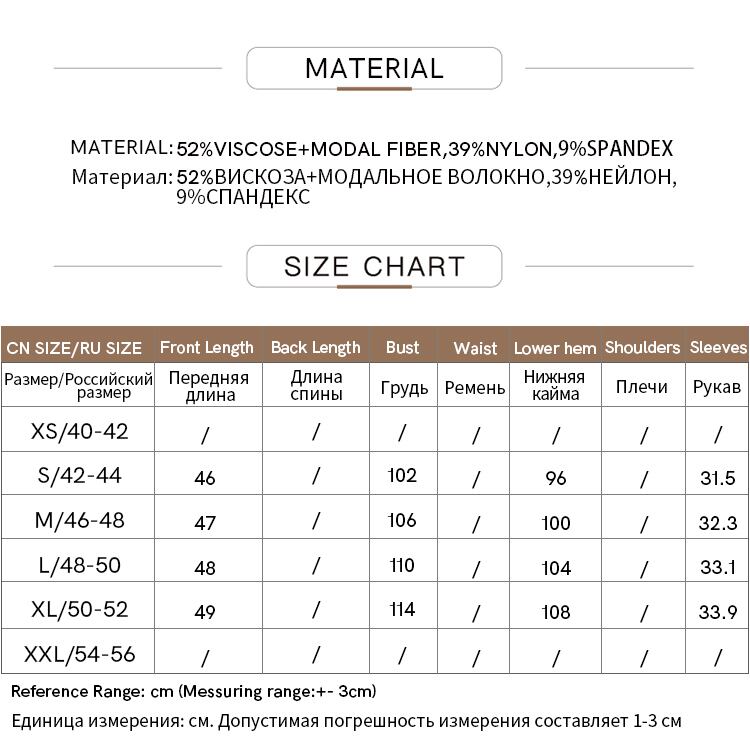 MATERIAL

MATERIAL: 52%VISCOSE+MODAL FIBER,39%NYLON,9%SPANDEX
Материал: 52%ВИСКОЗА+МОДАЛЬНОЕ ВОЛОКНО,39%НЕЙЛОН, 9%СПАНДЕКС

SIZE CHART

| CN SIZE/RU SIZE | Front Length | Back Length | Bust | Waist | Lower hem | Shoulders | Sleeves |
|---|---|---|---|---|---|---|---|
| Размер/Российский размер | Передняя длина | Длина спины | Грудь | Ремень | Нижняя кайма | Плечи | Рукав |
| XS/40-42 | / | / | / | / | / | / | / |
| S/42-44 | 46 | / | 102 | / | 96 | / | 31.5 |
| M/46-48 | 47 | / | 106 | / | 100 | / | 32.3 |
| L/48-50 | 48 | / | 110 | / | 104 | / | 33.1 |
| XL/50-52 | 49 | / | 114 | / | 108 | / | 33.9 |
| XXL/54-56 | / | / | / | / | / | / | / |

Reference Range: cm (Messuring range:+- 3cm)

Единица измерения: см. Допустимая погрешность измерения составляет 1-3 см